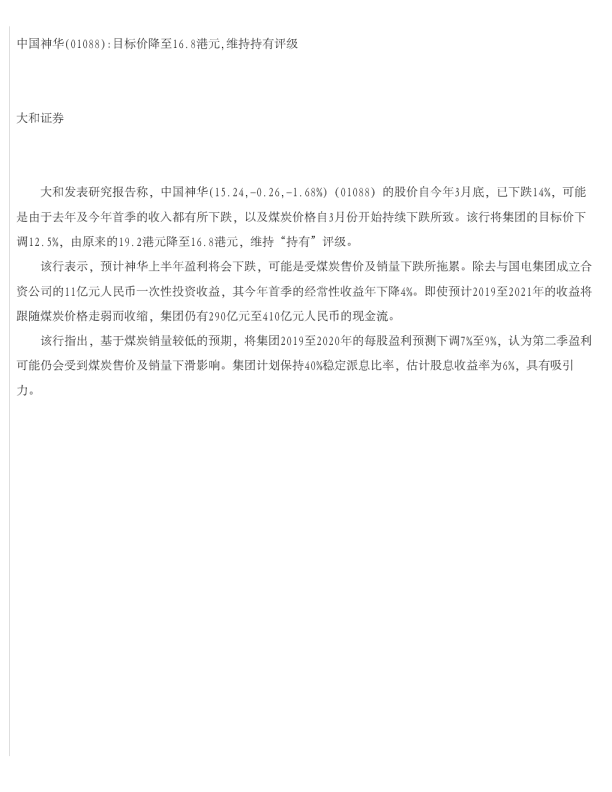 中国神华(01088):目标价降至16.8港元,维持持有评级

大和证券

大和发表研究报告称，中国神华(15.24,-0.26,-1.68%)(01088)的股价自今年3月底，已下跌14%，可能是由于去年及今年首季的收入都有所下跌，以及煤炭价格自3月份开始持续下跌所致。该行将集团的目标价下调12.5%，由原来的19.2港元降至16.8港元，维持“持有”评级。

该行表示，预计神华上半年盈利将会下跌，可能是受煤炭售价及销量下跌所拖累。除去与国电集团成立合资公司的11亿元人民币一次性投资收益，其今年首季的经常性收益年下降4%。即使预计2019至2021年的收益将跟随煤炭价格走弱而收缩，集团仍有290亿元至410亿元人民币的现金流。

该行指出，基于煤炭销量较低的预期，将集团2019至2020年的每股盈利预测下调7%至9%，认为第二季盈利可能仍会受到煤炭售价及销量下滑影响。集团计划保持40%稳定派息比率，估计股息收益率为6%，具有吸引力。